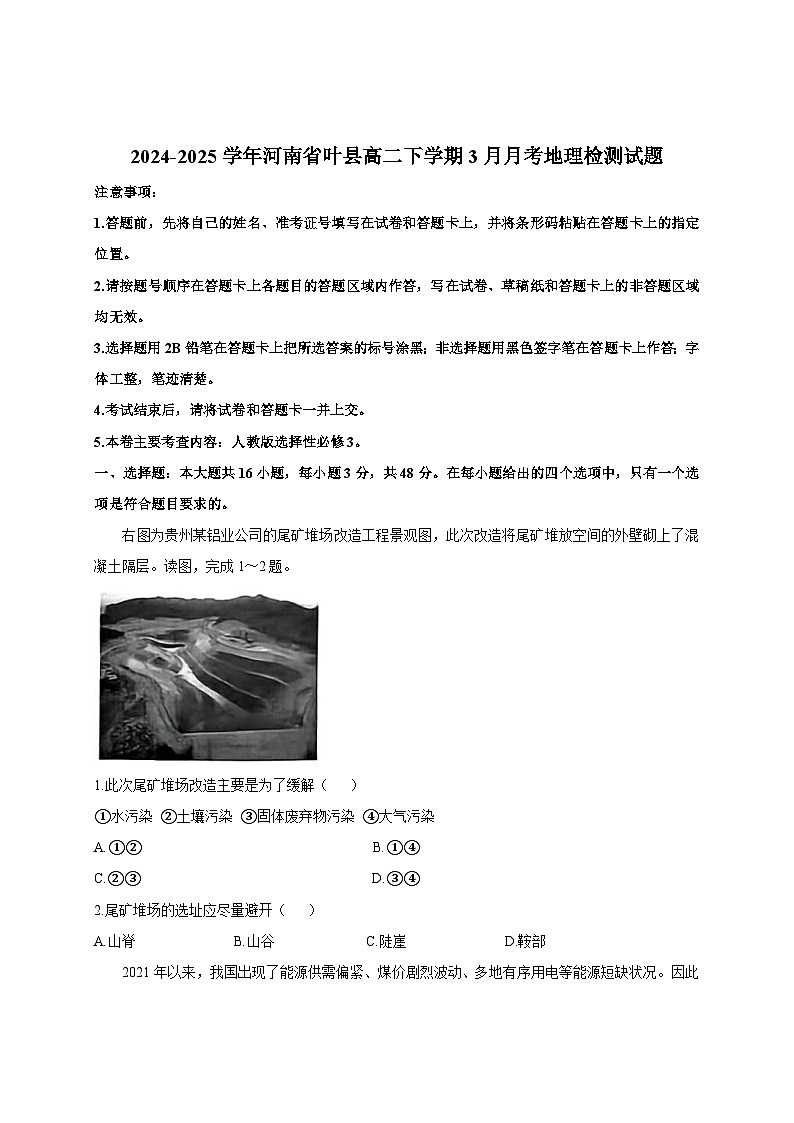 2024-2025 学年河南省叶县高二下学期 3 月月考地理检测试题

注意事项：

1.答题前，先将自己的姓名、准考证号填写在试卷和答题卡上，并将条形码粘贴在答题卡上的指定位置。

2.请按题号顺序在答题卡上各题目的答题区域内作答，写在试卷、草稿纸和答题卡上的非答题区域均无效。

3.选择题用 2B 铅笔在答题卡上把所选答案的标号涂黑；非选择题用黑色签字笔在答题卡上作答；字体工整，笔迹清楚。

4.考试结束后，请将试卷和答题卡一并上交。

5.本卷主要考查内容：人教版选择性必修 3。

一、选择题：本大题共 16 小题，每小题 3 分，共 48 分。在每小题给出的四个选项中，只有一个选项是符合题目要求的。

右图为贵州某铝业公司的尾矿堆场改造工程景观图，此次改造将尾矿堆放空间的外壁砌上了混凝土隔层。读图，完成 1～2 题。

1.此次尾矿堆场改造主要是为了缓解（ ）

①水污染 ②土壤污染 ③固体废弃物污染 ④大气污染

A.①②

B.①④

C.②③

D.③④

2.尾矿堆场的选址应尽量避开（ ）

A.山脊 B.山谷 C.陡崖 D.鞍部

2021 年以来，我国出现了能源供需偏紧、煤价剧烈波动、多地有序用电等能源短缺状况。因此